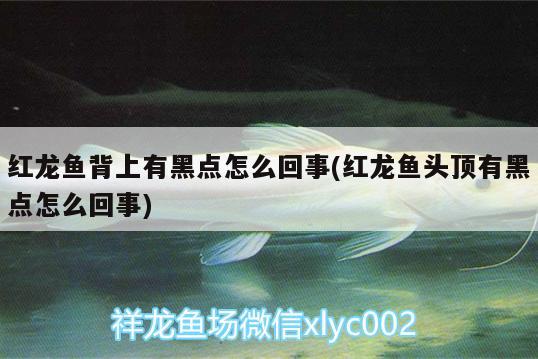 红龙鱼背上有黑点怎么回事(红龙鱼头顶有黑点怎么回事)

祥龙鱼场微信xlyc002